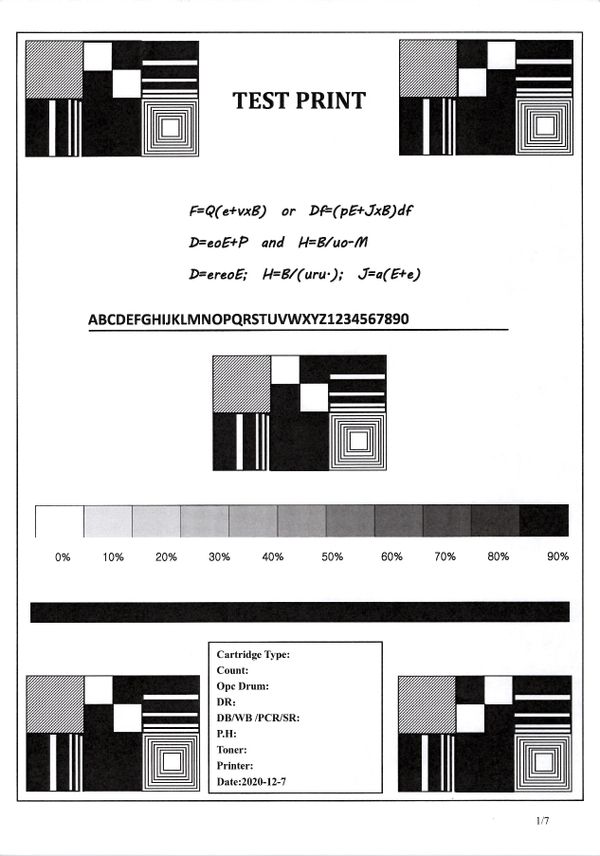 TEST PRINT

F=Q(e+vxB) or Df=(pE+JxB)df

D=eoE+P and H=B/uo-M

D=ereoE; H=B/(uru·); J=a(E+e)

ABCDEFGHIJKLMNOPQRSTUVWXYZ1234567890

0% 10% 20% 30% 40% 50% 60% 70% 80% 90%

Cartridge Type:
Count:
Opc Drum:
DR:
DB/WB /PCR/SR:
P.H:
Toner:
Printer:
Date:2020-12-7

1/7